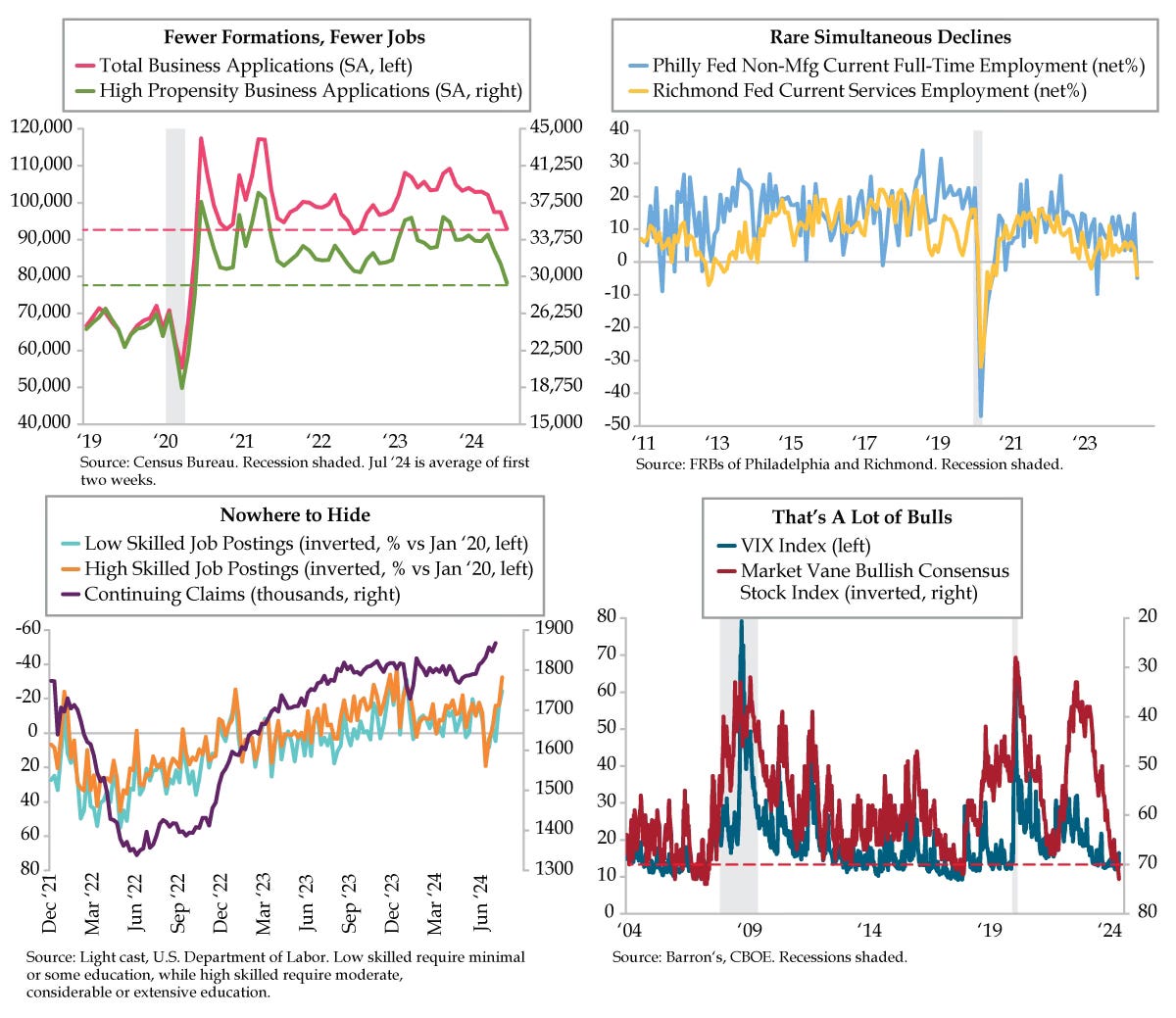 Fewer Formations, Fewer Jobs
Total Business Applications (SA, left)
High Propensity Business Applications (SA, right)

120,000
110,000
100,000
90,000
80,000
70,000
60,000
50,000
40,000

45,000
41,250
37,500
33,750
30,000
26,250
22,500
18,750
15,000

'19 '20 '21 '22 '23 '24

Source: Census Bureau. Recession shaded. Jul '24 is average of first two weeks.

Rare Simultaneous Declines
Philly Fed Non-Mfg Current Full-Time Employment (net%)
Richmond Fed Current Services Employment (net%)

40
30
20
10
0
-10
-20
-30
-40
-50

'11 '13 '15 '17 '19 '21 '23

Source: FRBs of Philadelphia and Richmond. Recession shaded.

Nowhere to Hide
Low Skilled Job Postings (inverted, % vs Jan '20, left)
High Skilled Job Postings (inverted, % vs Jan '20, left)
Continuing Claims (thousands, right)

-60
-40
-20
0
20
40
60
80

1900
1800
1700
1600
1500
1400
1300

Dec '21 Mar '22 Jun '22 Sep '22 Dec '22 Mar '23 Jun '23 Sep '23 Dec '23 Mar '24 Jun '24

Source: Light cast, U.S. Department of Labor. Low skilled require minimal or some education, while high skilled require moderate, considerable or extensive education.

That's A Lot of Bulls
VIX Index (left)
Market Vane Bullish Consensus Stock Index (inverted, right)

80
70
60
50
40
30
20
10
0

20
30
40
50
60
70
80

'04 '09 '14 '19 '24

Source: Barron's, CBOE. Recessions shaded.